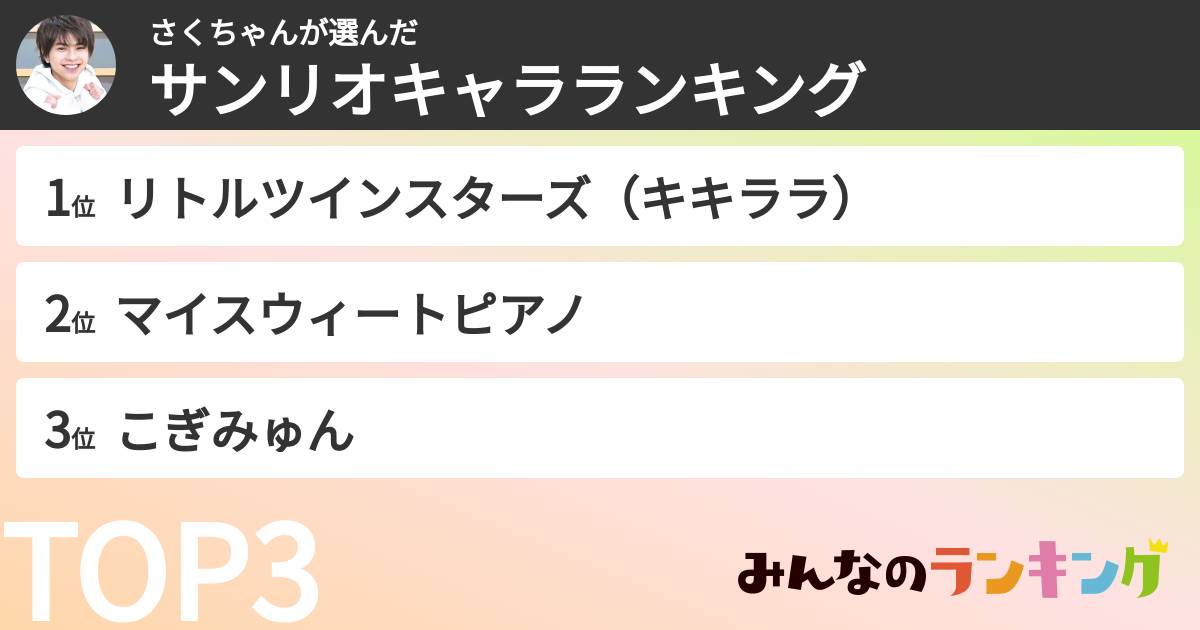 さくちゃんが選んだ
サンリオキャラランキング

1位 リトルツインスターズ（キキララ）

2位 マイスウィートピアノ

3位 こぎみゅん

TOP3

みんなのランキング